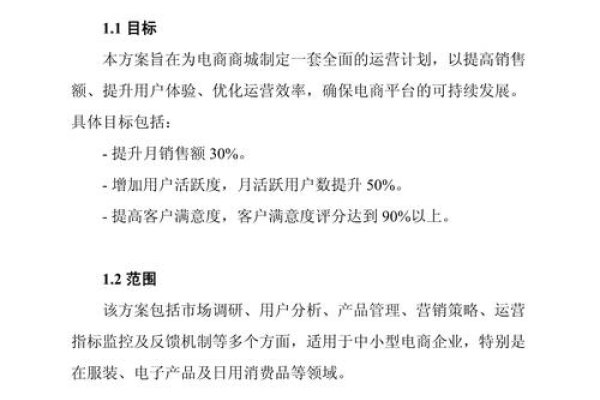 1.1 目标

本方案旨在为电商商城制定一套全面的运营计划，以提高销售额、提升用户体验、优化运营效率，确保电商平台的可持续发展。具体目标包括：

- 提升月销售额 30%。

- 增加用户活跃度，月活跃用户数提升 50%。

- 提高客户满意度，客户满意度评分达到 90%以上。

1.2 范围

该方案包括市场调研、用户分析、产品管理、营销策略、运营指标监控及反馈机制等多个方面，适用于中小型电商企业，特别是在服装、电子产品及日用消费品等领域。